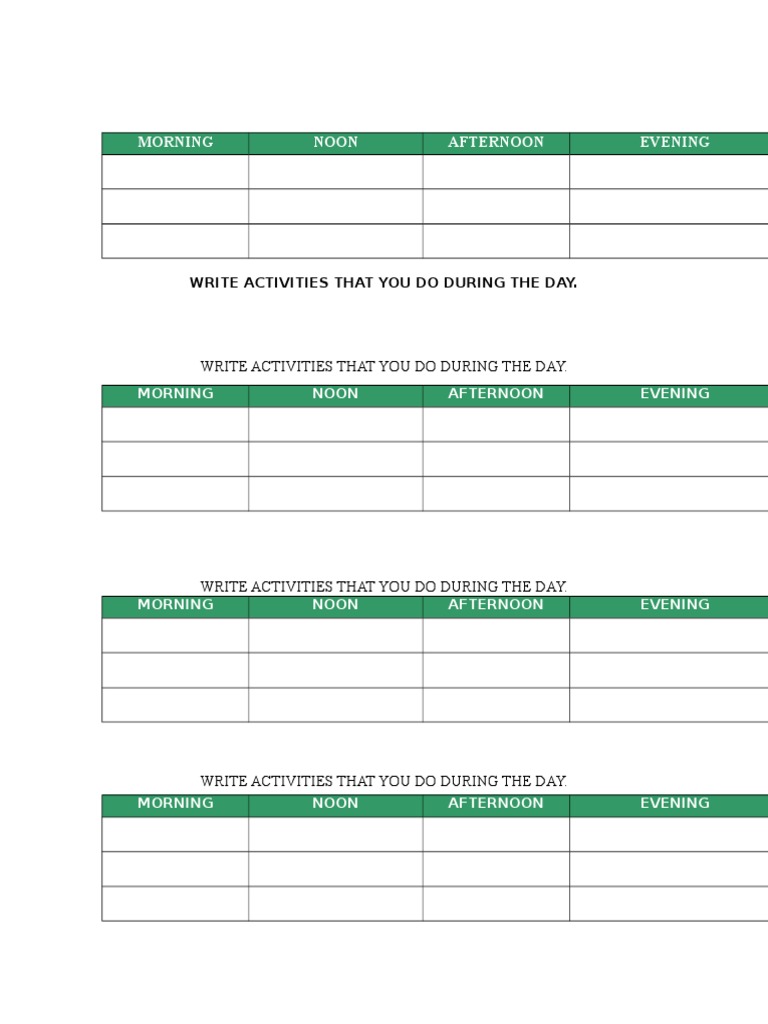 | MORNING | NOON | AFTERNOON | EVENING |
|---|---|---|---|
|  |  |  |  |
|  |  |  |  |
|  |  |  |  |

WRITE ACTIVITIES THAT YOU DO DURING THE DAY.

WRITE ACTIVITIES THAT YOU DO DURING THE DAY.

| MORNING | NOON | AFTERNOON | EVENING |
|---|---|---|---|
|  |  |  |  |
|  |  |  |  |
|  |  |  |  |

WRITE ACTIVITIES THAT YOU DO DURING THE DAY.

| MORNING | NOON | AFTERNOON | EVENING |
|---|---|---|---|
|  |  |  |  |
|  |  |  |  |
|  |  |  |  |

WRITE ACTIVITIES THAT YOU DO DURING THE DAY.

| MORNING | NOON | AFTERNOON | EVENING |
|---|---|---|---|
|  |  |  |  |
|  |  |  |  |
|  |  |  |  |